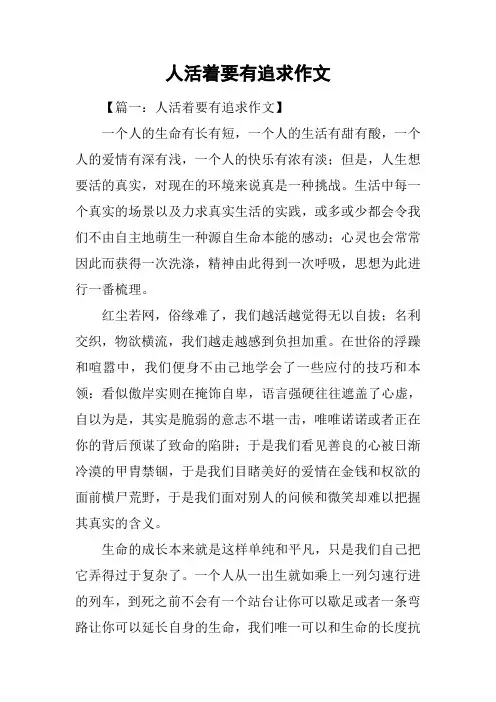 人活着要有追求作文

【篇一：人活着要有追求作文】

一个人的生命有长有短，一个人的生活有甜有酸，一个人的爱情有深有浅，一个人的快乐有浓有淡；但是，人生想要活的真实，对现在的环境来说真是一种挑战。生活中每一个真实的场景以及力求真实生活的实践，或多或少都会令我们不由自主地萌生一种源自生命本能的感动；心灵也会常常因此而获得一次洗涤，精神由此得到一次呼吸，思想为此进行一番梳理。

红尘若网，俗缘难了，我们越活越觉得无以自拔；名利交织，物欲横流，我们越走越感到负担加重。在世俗的浮躁和喧嚣中，我们便身不由己地学会了一些应付的技巧和本领：看似傲岸实则在掩饰自卑，语言强硬往往遮盖了心虚，自以为是，其实是脆弱的意志不堪一击，唯唯诺诺或者正在你的背后预谋了致命的陷阱；于是我们看见善良的心被日渐冷漠的甲胄禁锢，于是我们目睹美好的爱情在金钱和权欲的面前横尸荒野，于是我们面对别人的问候和微笑却难以把握其真实的含义。

生命的成长本来就是这样单纯和平凡，只是我们自己把它弄得过于复杂了。一个人从一出生就如乘上一列匀速行进的列车，到死之前不会有一个站台让你可以歇足或者一条弯路让你可以延长自身的生命，我们唯一可以和生命的长度抗